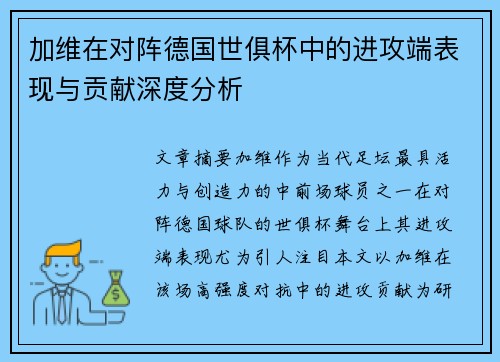 加维在对阵德国世俱杯中的进攻端表现与贡献深度分析

文章摘要加维作为当代足坛最具活力与创造力的中前场球员之一在对阵德国球队的世俱杯舞台上其进攻端表现尤为引人注目本文以加维在该场高强度对抗中的进攻贡献为研

$